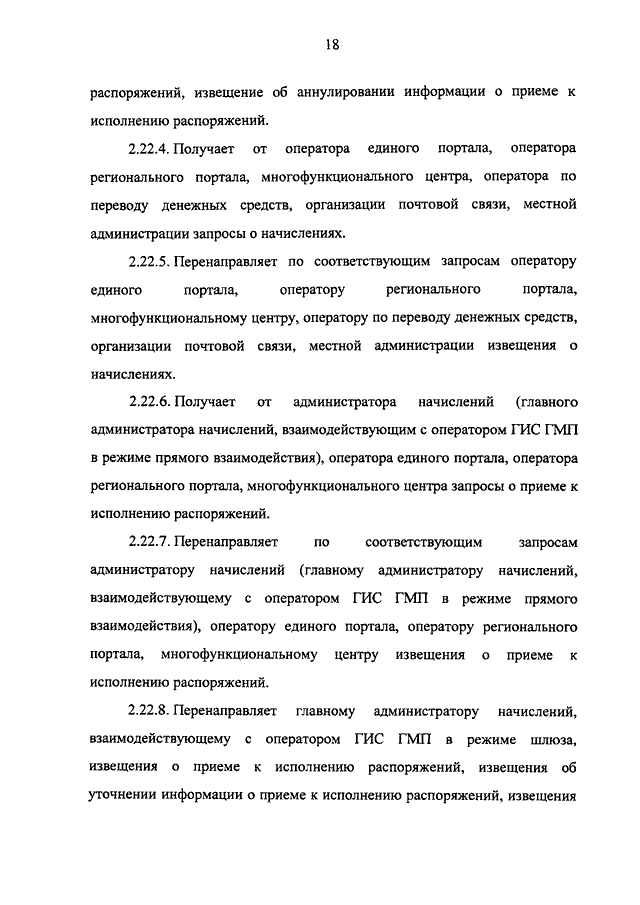 18

распоряжений, извещение об аннулировании информации о приеме к исполнению распоряжений.

2.22.4. Получает от оператора единого портала, оператора регионального портала, многофункционального центра, оператора по переводу денежных средств, организации почтовой связи, местной администрации запросы о начислениях.

2.22.5. Перенаправляет по соответствующим запросам оператору единого портала, оператору регионального портала, многофункциональному центру, оператору по переводу денежных средств, организации почтовой связи, местной администрации извещения о начислениях.

2.22.6. Получает от администратора начислений (главного администратора начислений, взаимодействующим с оператором ГИС ГМП в режиме прямого взаимодействия), оператора единого портала, оператора регионального портала, многофункционального центра запросы о приеме к исполнению распоряжений.

2.22.7. Перенаправляет по соответствующим запросам администратору начислений (главному администратору начислений, взаимодействующему с оператором ГИС ГМП в режиме прямого взаимодействия), оператору единого портала, оператору регионального портала, многофункциональному центру извещения о приеме к исполнению распоряжений.

2.22.8. Перенаправляет главному администратору начислений, взаимодействующему с оператором ГИС ГМП в режиме шлюза, извещения о приеме к исполнению распоряжений, извещения об уточнении информации о приеме к исполнению распоряжений, извещения